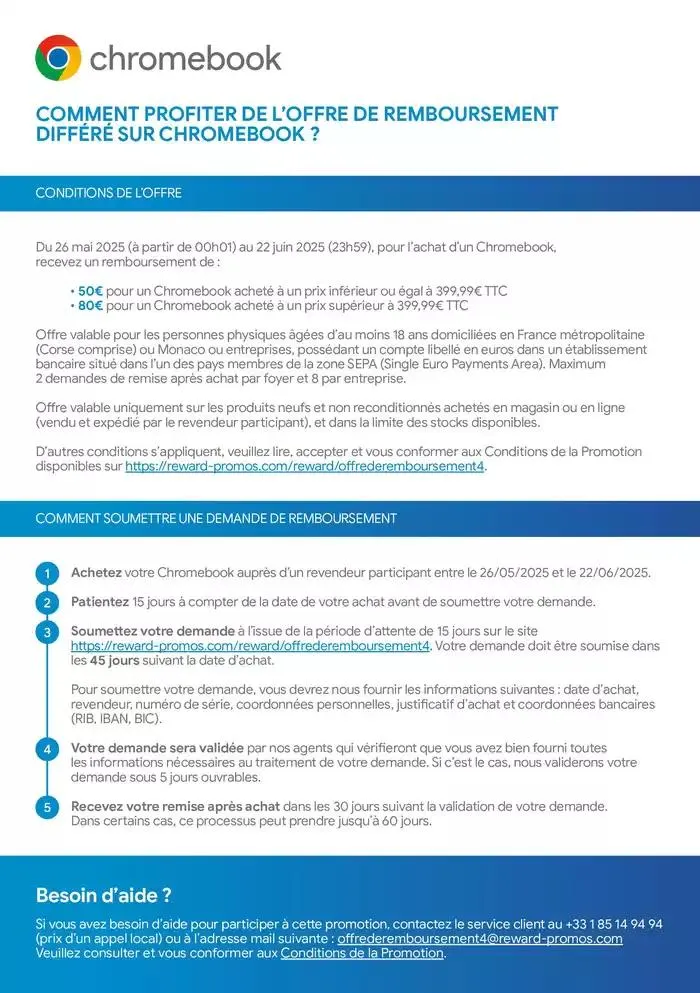 chromebook

COMMENT PROFITER DE L'OFFRE DE REMBOURSEMENT DIFFÉRÉ SUR CHROMEBOOK ?

CONDITIONS DE L'OFFRE

Du 26 mai 2025 (à partir de 00h01) au 22 juin 2025 (23h59), pour l'achat d'un Chromebook, recevez un remboursement de :

• 50€ pour un Chromebook acheté à un prix inférieur ou égal à 399,99€ TTC
• 80€ pour un Chromebook acheté à un prix supérieur à 399,99€ TTC

Offre valable pour les personnes physiques âgées d'au moins 18 ans domiciliées en France métropolitaine (Corse comprise) ou Monaco ou entreprises, possédant un compte libellé en euros dans un établissement bancaire situé dans l'un des pays membres de la zone SEPA (Single Euro Payments Area). Maximum 2 demandes de remise après achat par foyer et 8 par entreprise.

Offre valable uniquement sur les produits neufs et non reconditionnés achetés en magasin ou en ligne (vendu et expédié par le revendeur participant), et dans la limite des stocks disponibles.

D'autres conditions s'appliquent, veuillez lire, accepter et vous conformer aux Conditions de la Promotion disponibles sur https://reward-promos.com/reward/offrederemboursement4.

COMMENT SOUMETTRE UNE DEMANDE DE REMBOURSEMENT

1 Achetez votre Chromebook auprès d'un revendeur participant entre le 26/05/2025 et le 22/06/2025.

2 Patientez 15 jours à compter de la date de votre achat avant de soumettre votre demande.

3 Soumettez votre demande à l'issue de la période d'attente de 15 jours sur le site https://reward-promos.com/reward/offrederemboursement4. Votre demande doit être soumise dans les 45 jours suivant la date d'achat.

Pour soumettre votre demande, vous devrez nous fournir les informations suivantes : date d'achat, revendeur, numéro de série, coordonnées personnelles, justificatif d'achat et coordonnées bancaires (RIB, IBAN, BIC).

4 Votre demande sera validée par nos agents qui vérifieront que vous avez bien fourni toutes les informations nécessaires au traitement de votre demande. Si c'est le cas, nous validerons votre demande sous 5 jours ouvrables.

5 Recevez votre remise après achat dans les 30 jours suivant la validation de votre demande. Dans certains cas, ce processus peut prendre jusqu'à 60 jours.

Besoin d'aide ?

Si vous avez besoin d'aide pour participer à cette promotion, contactez le service client au +33 1 85 14 94 94 (prix d'un appel local) ou à l'adresse mail suivante : offrederemboursement4@reward-promos.com
Veuillez consulter et vous conformer aux Conditions de la Promotion.